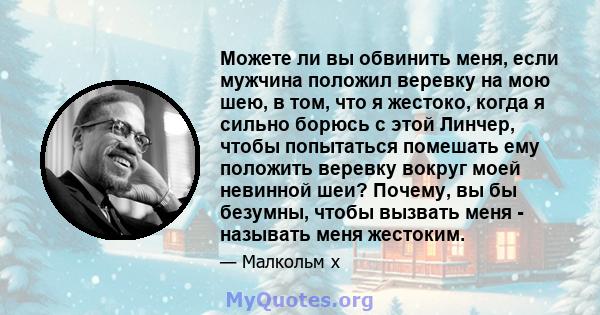 Можете ли вы обвинить меня, если мужчина положил веревку на мою шею, в том, что я жестоко, когда я сильно борюсь с этой Линчер, чтобы попытаться помешать ему положить веревку вокруг моей невинной шеи? Почему, вы бы безумны, чтобы вызвать меня - называть меня жестоким.

— Малкольм х

MyQuotes.org